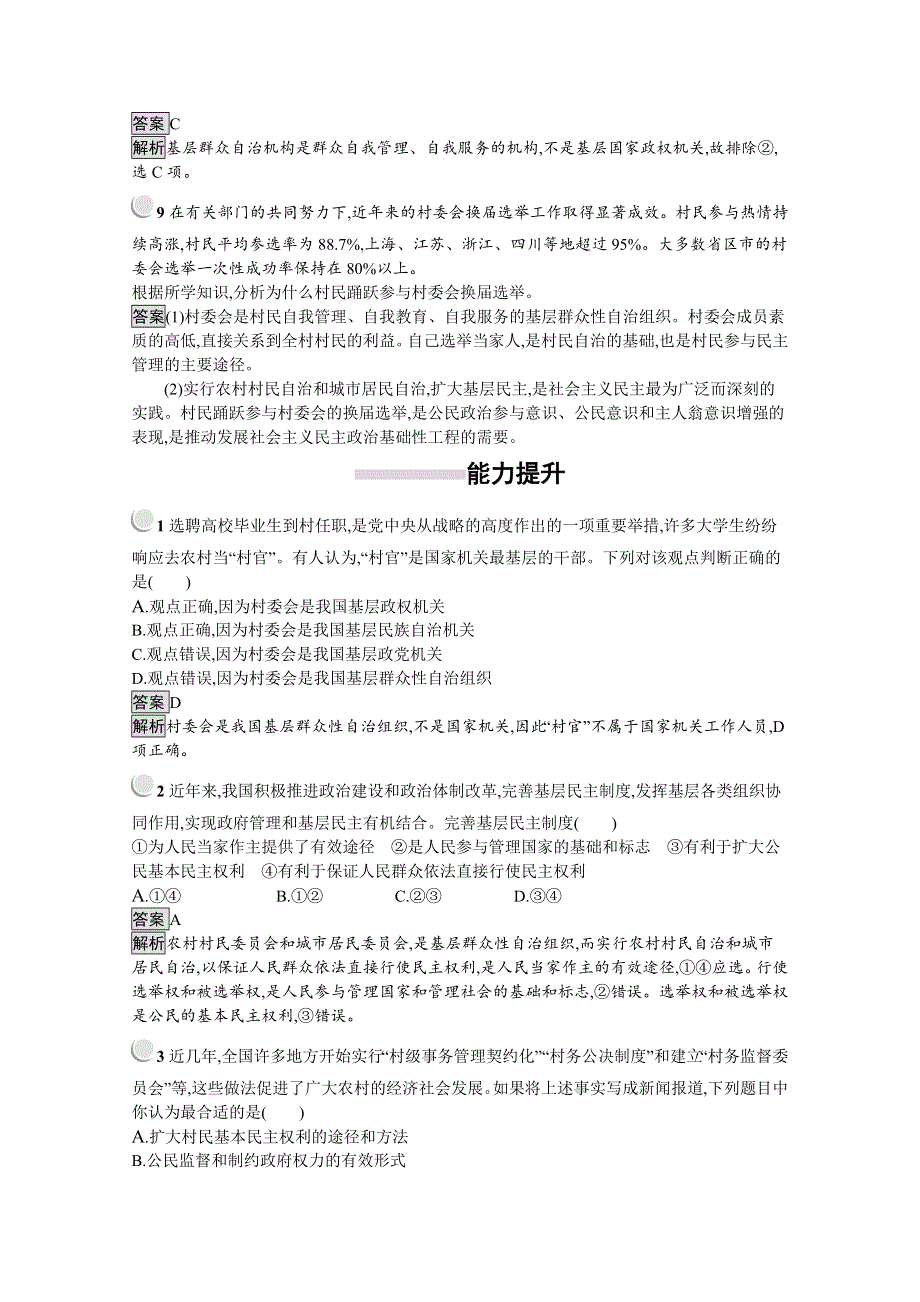 答案C
解析基层群众自治机构是群众自我管理、自我服务的机构,不是基层国家政权机关,故排除②,选 C 项。

9 在有关部门的共同努力下,近年来的村委会换届选举工作取得显著成效。村民参与热情持续高涨,村民平均参选率为 88.7%,上海、江苏、浙江、四川等地超过 95%。大多数省区市的村委会选举一次性成功率保持在 80%以上。
根据所学知识,分析为什么村民踊跃参与村委会换届选举。
答案(1)村委会是村民自我管理、自我教育、自我服务的基层群众性自治组织。村委会成员素质的高低,直接关系到全村村民的利益。自己选举当家人,是村民自治的基础,也是村民参与民主管理的主要途径。

(2)实行农村村民自治和城市居民自治,扩大基层民主,是社会主义民主最为广泛而深刻的实践。村民踊跃参与村委会的换届选举,是公民政治参与意识、公民意识和主人翁意识增强的表现,是推动发展社会主义民主政治基础性工程的需要。

能力提升

1 选聘高校毕业生到村任职,是党中央从战略的高度作出的一项重要举措,许多大学生纷纷响应去农村当“村官”。有人认为,“村官”是国家机关最基层的干部。下列对该观点判断正确的是(　　)
A.观点正确,因为村委会是我国基层政权机关
B.观点正确,因为村委会是我国基层民族自治机关
C.观点错误,因为村委会是我国基层政党机关
D.观点错误,因为村委会是我国基层群众性自治组织
答案D
解析村委会是我国基层群众性自治组织,不是国家机关,因此“村官”不属于国家机关工作人员,D项正确。

2 近年来,我国积极推进政治建设和政治体制改革,完善基层民主制度,发挥基层各类组织协同作用,实现政府管理和基层民主有机结合。完善基层民主制度(　　)
①为人民当家作主提供了有效途径　②是人民参与管理国家的基础和标志　③有利于扩大公民基本民主权利　④有利于保证人民群众依法直接行使民主权利
A.①④　　B.①②　　C.②③　　D.③④
答案A
解析农村村民委员会和城市居民委员会,是基层群众性自治组织,而实行农村村民自治和城市居民自治,以保证人民群众依法直接行使民主权利,是人民当家作主的有效途径,①④应选。行使选举权和被选举权,是人民参与管理国家和管理社会的基础和标志,②错误。选举权和被选举权是公民的基本民主权利,③错误。

3 近几年,全国许多地方开始实行“村级事务管理契约化”“村务公决制度”和建立“村务监督委员会”等,这些做法促进了广大农村的经济社会发展。如果将上述事实写成新闻报道,下列题目中你认为最合适的是(　　)
A.扩大村民基本民主权利的途径和方法
B.公民监督和制约政府权力的有效形式